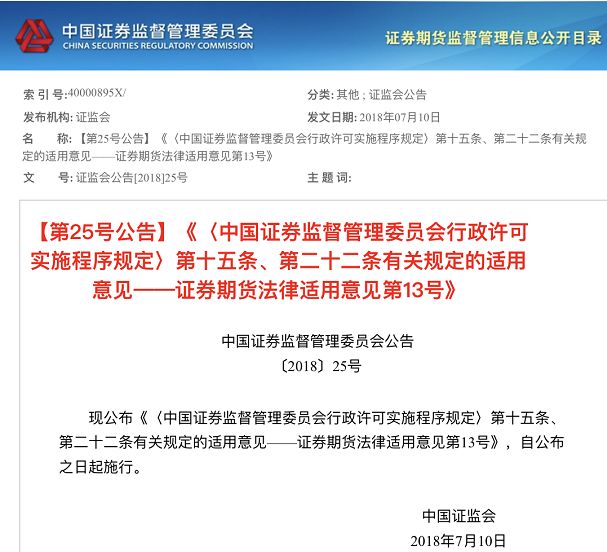 中国证券监督管理委员会
CHINA SECURITIES REGULATORY COMMISSION

证券期货监督管理信息公开目录

索 引 号:40000895X/

分类: 其他 ; 证监会公告

发布机构: 证监会

发文日期: 2018年07月10日

名　　称: 【第25号公告】《〈中国证券监督管理委员会行政许可实施程序规定〉第十五条、第二十二条有关规定的适用意见——证券期货法律适用意见第13号》

文　　号: 证监会公告[2018]25号

主 题 词:

【第25号公告】《〈中国证券监督管理委员会行政许可实施程序规定〉第十五条、第二十二条有关规定的适用意见——证券期货法律适用意见第13号》

中国证券监督管理委员会公告
〔2018〕25号

现公布《〈中国证券监督管理委员会行政许可实施程序规定〉第十五条、第二十二条有关规定的适用意见——证券期货法律适用意见第13号》，自公布之日起施行。

中国证监会
2018年7月10日